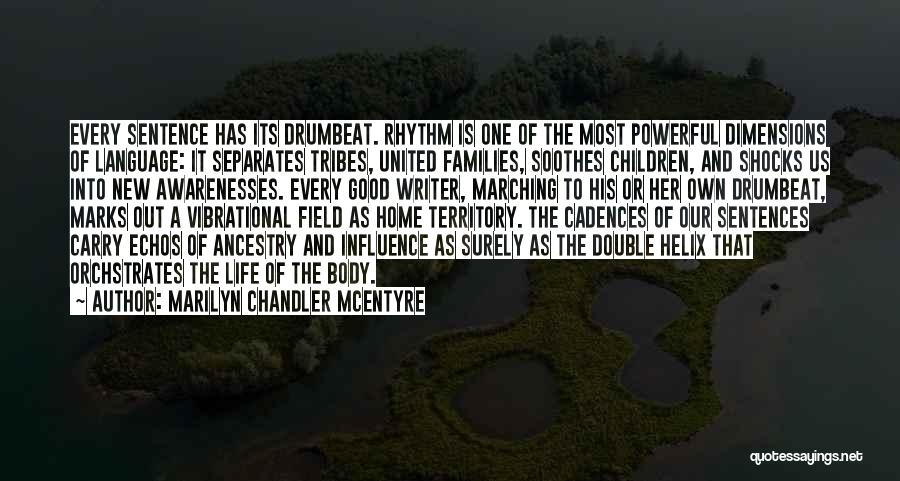 EVERY SENTENCE HAS ITS DRUMBEAT. RHYTHM IS ONE OF THE MOST POWERFUL DIMENSIONS OF LANGUAGE: IT SEPARATES TRIBES, UNITED FAMILIES, SOOTHES CHILDREN, AND SHOCKS US INTO NEW AWARENESSES. EVERY GOOD WRITER, MARCHING TO HIS OR HER OWN DRUMBEAT, MARKS OUT A VIBRATIONAL FIELD AS HOME TERRITORY. THE CADENCES OF OUR SENTENCES CARRY ECHOS OF ANCESTRY AND INFLUENCE AS SURELY AS THE DOUBLE HELIX THAT ORCHSTRATES THE LIFE OF THE BODY.

~ AUTHOR: MARILYN CHANDLER MCENTYRE

quotessayings.net